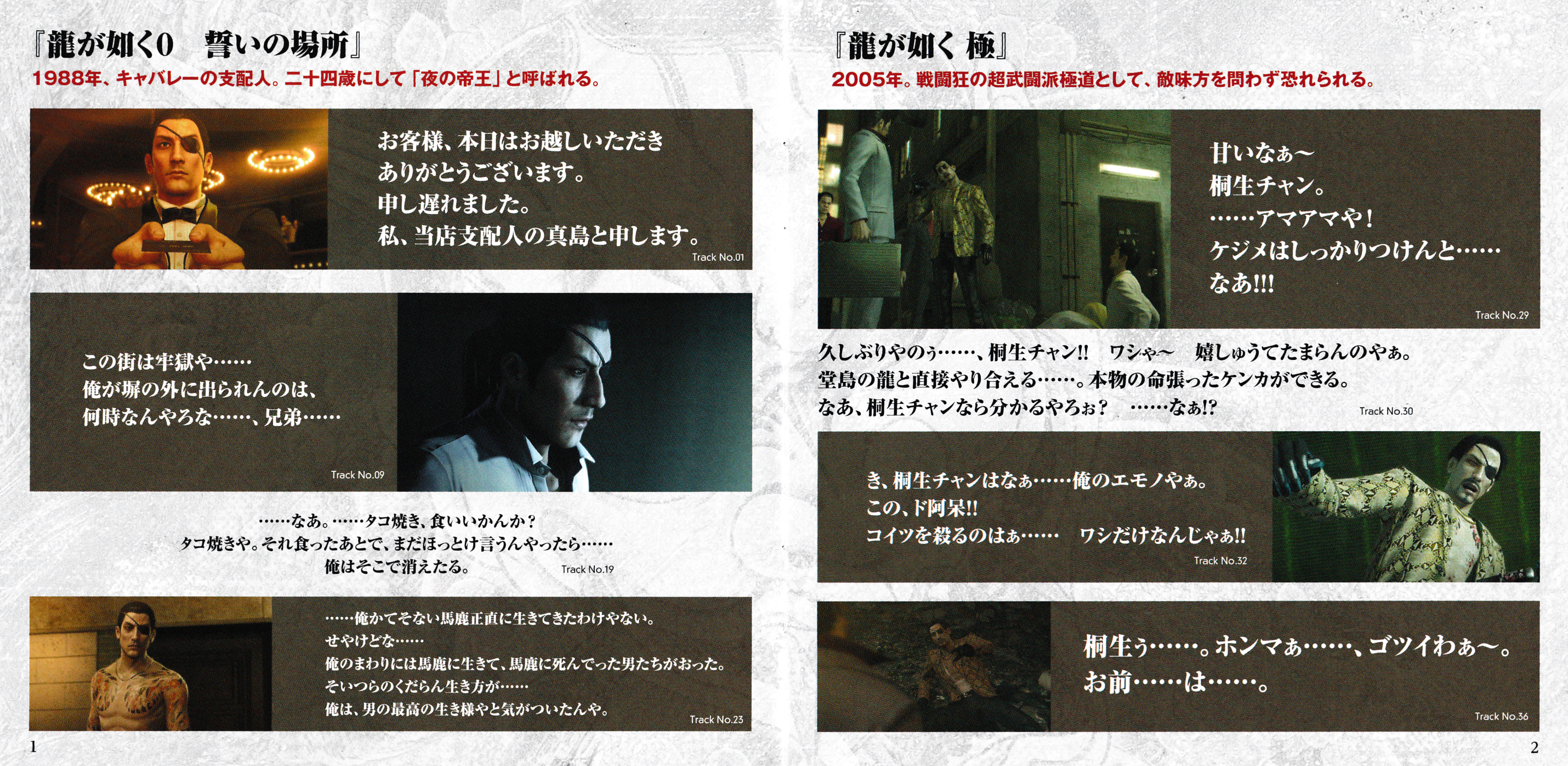 『龍が如く0 誓いの場所』

1988年、キャバレーの支配人。二十四歳にして「夜の帝王」と呼ばれる。

お客様、本日はお越しいただき
ありがとうございます。
申し遅れました。
私、当店支配人の真島と申します。

Track No.01

この街は牢獄や……
俺が塀の外に出られんのは、
何時なんやろな……、兄弟……

Track No.09

……なあ。……タコ焼き、食いいかんか？
タコ焼きや。それ食ったあとで、まだほっとけ言うんやったら……
俺はそこで消えたる。

Track No.19

……俺かてそない馬鹿正直に生きてきたわけやない。
せやけどな……
俺のまわりには馬鹿に生きて、馬鹿に死んでった男たちがおった。
そいつらのくだらん生き方が……
俺は、男の最高の生き様やと気がついたんや。

Track No.23

1

『龍が如く 極』

2005年。戦闘狂の超武闘派極道として、敵味方を問わず恐れられる。

甘いなぁ～
桐生チャン。
……アマアマや！
ケジメはしっかりつけんと……
なあ!!!

Track No.29

久しぶりやのぅ……、桐生チャン!! ワシゃ～ 嬉しゅうてたまらんのやぁ。
堂島の龍と直接やり合える……。本物の命張ったケンカができる。
なあ、桐生チャンなら分かるやろぉ？ ……なぁ!?

Track No.30

き、桐生チャンはなぁ……俺のエモノやぁ。
この、ド阿呆!!
コイツを殺るのはぁ…… ワシだけなんじゃぁ!!

Track No.32

桐生ぅ……。ホンマぁ……、ゴツイわぁ～。
お前……は……。

Track No.36

2